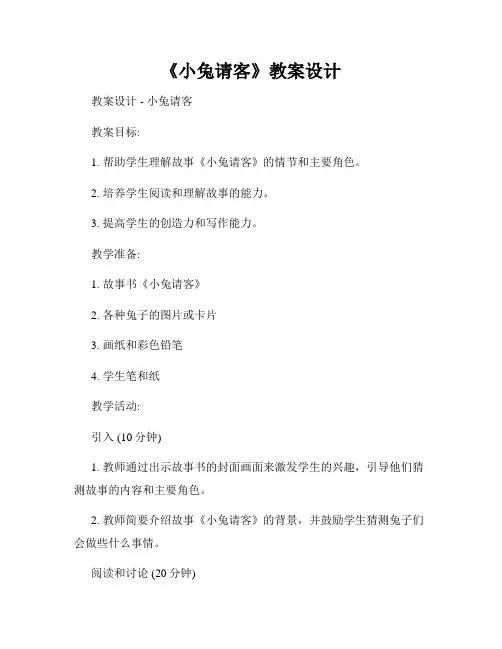 《小兔请客》教案设计

教案设计 - 小兔请客

教案目标:

1. 帮助学生理解故事《小兔请客》的情节和主要角色。

2. 培养学生阅读和理解故事的能力。

3. 提高学生的创造力和写作能力。

教学准备:

1. 故事书《小兔请客》

2. 各种兔子的图片或卡片

3. 画纸和彩色铅笔

4. 学生笔和纸

教学活动:

引入 (10 分钟)

1. 教师通过出示故事书的封面画面来激发学生的兴趣，引导他们猜测故事的内容和主要角色。

2. 教师简要介绍故事《小兔请客》的背景，并鼓励学生猜测兔子们会做些什么事情。

阅读和讨论 (20 分钟)